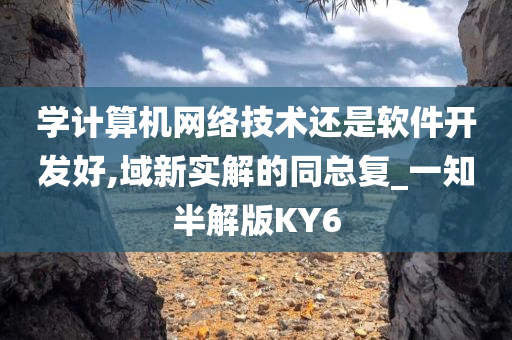 学计算机网络技术还是软件开发好,域新实解的同总复_一知半解版KY6